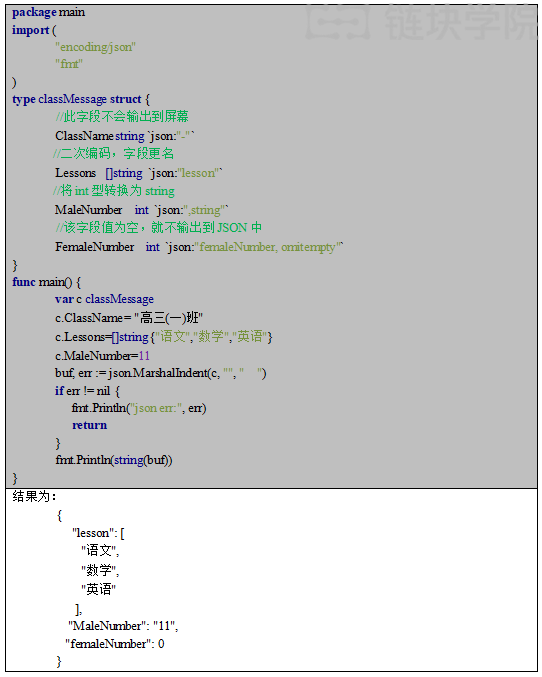 链块学院

package main
import (
"encoding/json"
"fmt"
)
type classMessage struct {
//此字段不会输出到屏幕
ClassName string `json:"-"`
//二次编码，字段更名
Lessons []string `json:"lesson"`
//将 int 型转换为 string
MaleNumber int `json:",string"`
//该字段值为空，就不输出到 JSON 中
FemaleNumber int `json:"femaleNumber, omitempty"`
}
func main() {
var c classMessage
c.ClassName= "高三(一)班"
c.Lessons=[]string{"语文","数学","英语"}
c.MaleNumber=11
buf, err := json.MarshalIndent(c, "", " ")
if err != nil {
fmt.Println("json err:", err)
return
}
fmt.Println(string(buf))
}

结果为：
{
"lesson": [
"语文",
"数学",
"英语"
],
"MaleNumber": "11",
"femaleNumber": 0
}